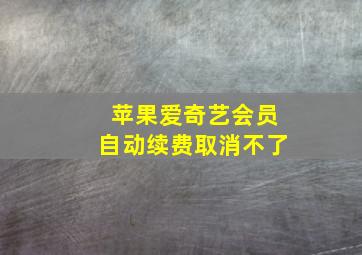 苹果爱奇艺会员
自动续费取消不了